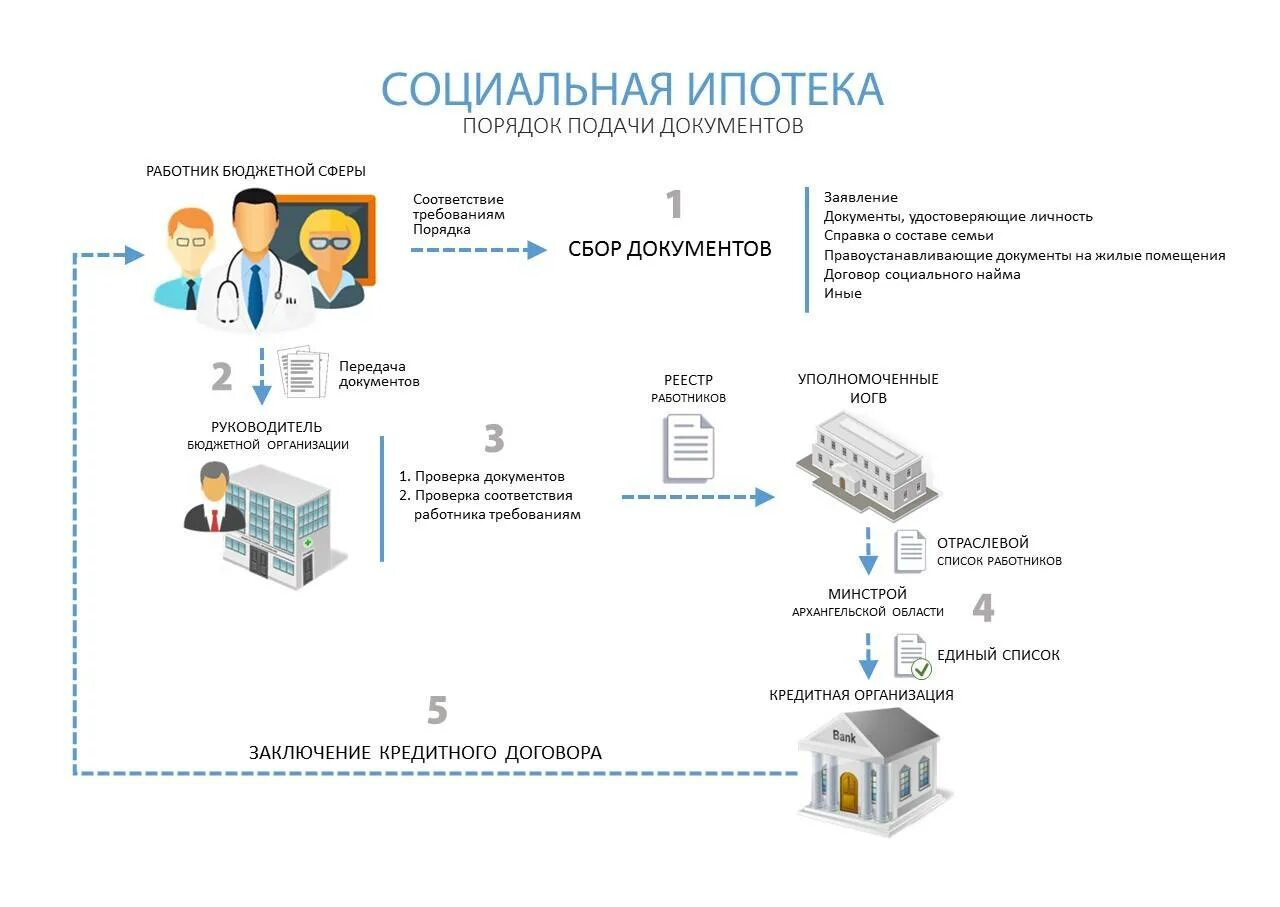 СОЦИАЛЬНАЯ ИПОТЕКА
ПОРЯДОК ПОДАЧИ ДОКУМЕНТОВ

РАБОТНИК БЮДЖЕТНОЙ СФЕРЫ

Соответствие требованиям Порядка

1
СБОР ДОКУМЕНТОВ

Заявление
Документы, удостоверяющие личность
Справка о составе семьи
Правоустанавливающие документы на жилые помещения
Договор социального найма
Иные

2
Передача документов

РУКОВОДИТЕЛЬ
БЮДЖЕТНОЙ ОРГАНИЗАЦИИ

3
1. Проверка документов
2. Проверка соответствия работника требованиям

РЕЕСТР
РАБОТНИКОВ

УПОЛНОМОЧЕННЫЕ
ИОГВ

ОТРАСЛЕВОЙ
СПИСОК РАБОТНИКОВ

МИНСТРОЙ
АРХАНГЕЛЬСКОЙ ОБЛАСТИ

4

ЕДИНЫЙ СПИСОК

КРЕДИТНАЯ ОРГАНИЗАЦИЯ

Bank

5
ЗАКЛЮЧЕНИЕ КРЕДИТНОГО ДОГОВОРА